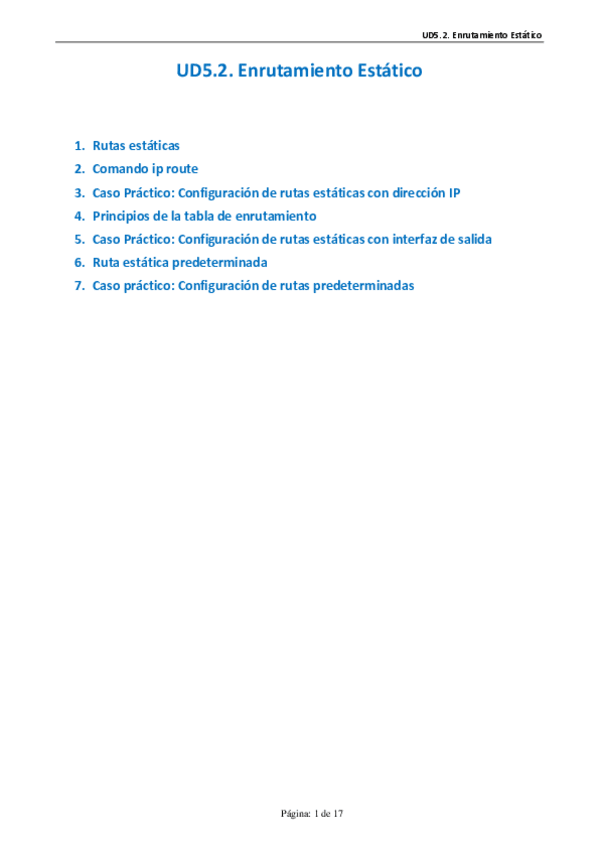 UD5.2. Enrutamiento Estático

UD5.2. Enrutamiento Estático

1. Rutas estáticas
2. Comando ip route
3. Caso Práctico: Configuración de rutas estáticas con dirección IP
4. Principios de la tabla de enrutamiento
5. Caso Práctico: Configuración de rutas estáticas con interfaz de salida
6. Ruta estática predeterminada
7. Caso práctico: Configuración de rutas predeterminadas

Página: 1 de 17